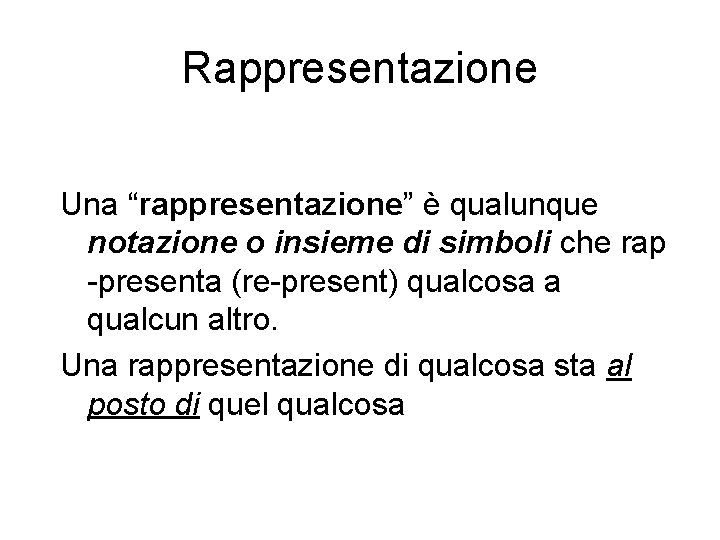 Rappresentazione

Una "rappresentazione" è qualunque notazione o insieme di simboli che rap -presenta (re-present) qualcosa a qualcun altro.

Una rappresentazione di qualcosa sta al posto di quel qualcosa